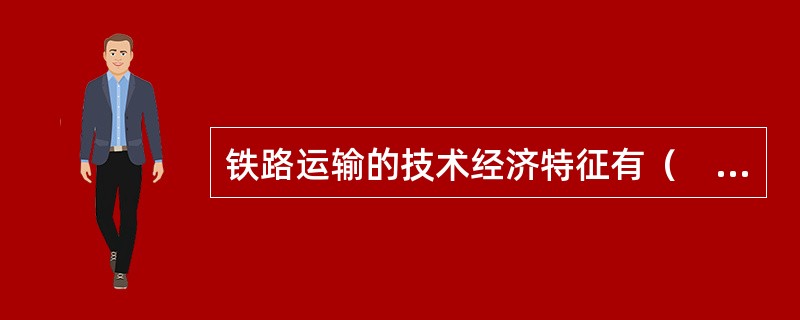 铁路运输的技术经济特征有（ ...